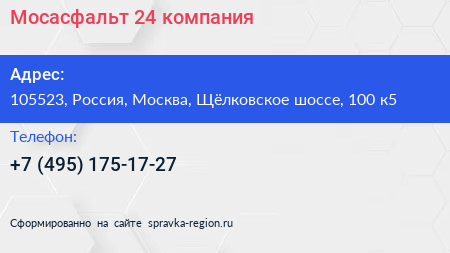 Мосасфальт 24 компания

Адрес:
105523, Россия, Москва, Щёлковское шоссе, 100 к5

Телефон:
+7 (495) 175-17-27

Сформированно на сайте spravka-region.ru